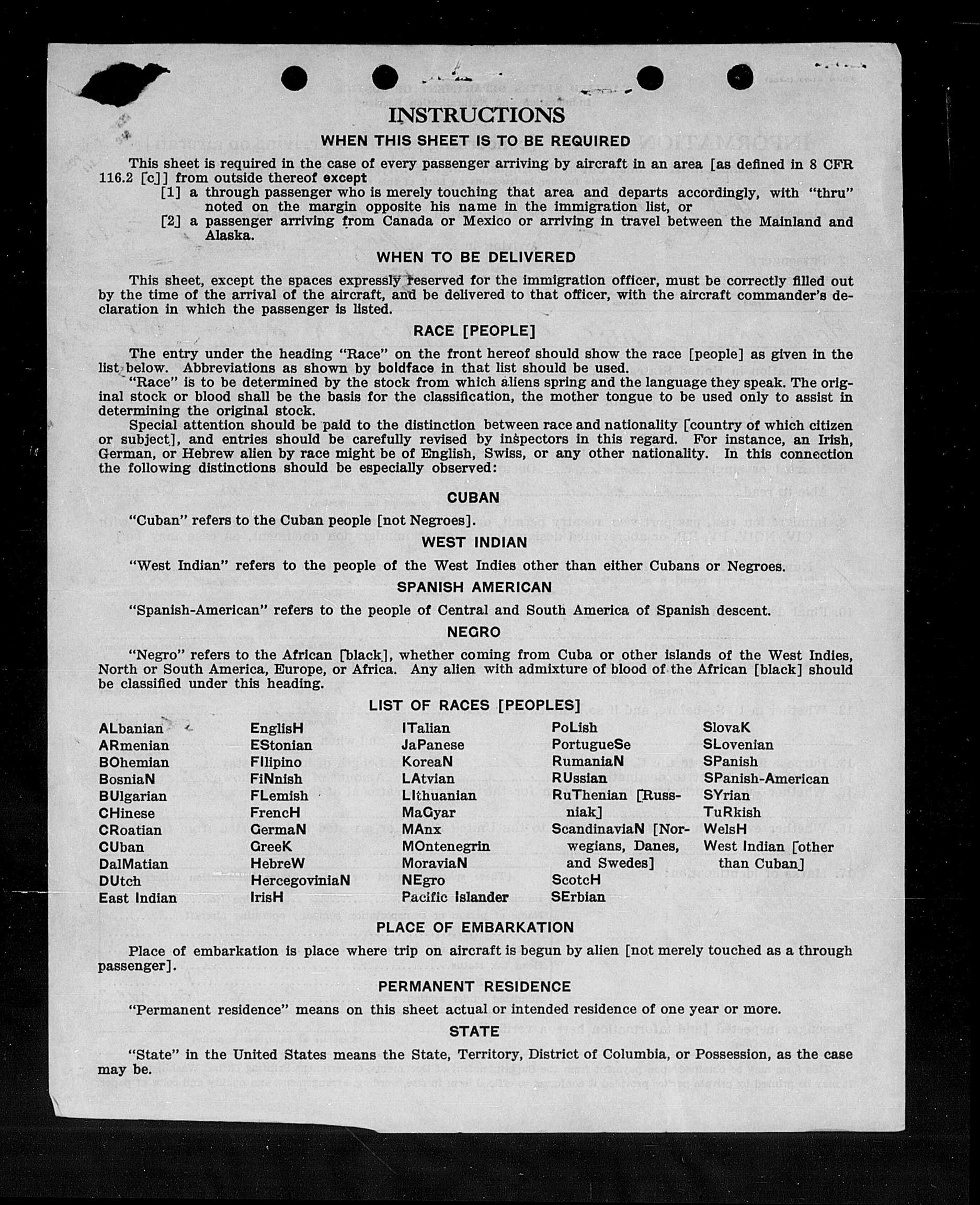 INSTRUCTIONS

WHEN THIS SHEET IS TO BE REQUIRED

This sheet is required in the case of every passenger arriving by aircraft in an area [as defined in 8 CFR 116.2 [c]] from outside thereof except

[1] a through passenger who is merely touching that area and departs accordingly, with "thru" noted on the margin opposite his name in the immigration list, or

[2] a passenger arriving from Canada or Mexico or arriving in travel between the Mainland and Alaska.

WHEN TO BE DELIVERED

This sheet, except the spaces expressly reserved for the immigration officer, must be correctly filled out by the time of the arrival of the aircraft, and be delivered to that officer, with the aircraft commander's declaration in which the passenger is listed.

RACE [PEOPLE]

The entry under the heading "Race" on the front hereof should show the race [people] as given in the list below. Abbreviations as shown by boldface in that list should be used.

"Race" is to be determined by the stock from which aliens spring and the language they speak. The original stock or blood shall be the basis for the classification, the mother tongue to be used only to assist in determining the original stock.

Special attention should be paid to the distinction between race and nationality [country of which citizen or subject], and entries should be carefully revised by inspectors in this regard. For instance, an Irish, German, or Hebrew alien by race might be of English, Swiss, or any other nationality. In this connection the following distinctions should be especially observed:

CUBAN

"Cuban" refers to the Cuban people [not Negroes].

WEST INDIAN

"West Indian" refers to the people of the West Indies other than either Cubans or Negroes.

SPANISH AMERICAN

"Spanish-American" refers to the people of Central and South America of Spanish descent.

NEGRO

"Negro" refers to the African [black], whether coming from Cuba or other islands of the West Indies, North or South America, Europe, or Africa. Any alien with admixture of blood of the African [black] should be classified under this heading.

LIST OF RACES [PEOPLES]

ALbanian
ARmenian
BOhemian
BosniaN
BUlgarian
CHinese
CRoatian
CUban
DalMatian
DUtch
East Indian

EnglisH
EStonian
FIlipino
FiNnish
FLemish
FrencH
GermaN
GreeK
HebreW
HercegoviniaN
IrisH

ITalian
JaPanese
KoreaN
LAtvian
LIthuanian
MaGyar
MAnx
MOntenegrin
MoraviaN
NEgro
Pacific Islander

PoLish
PortugueSe
RumaniaN
RUssian
RuThenian [Russniak]
ScandinaviaN [Norwegians, Danes, and Swedes]
ScotcH
SErbian

SlovaK
SLovenian
SPanish
SPanish-American
SYrian
TuRkish
WelsH
West Indian [other than Cuban]

PLACE OF EMBARKATION

Place of embarkation is place where trip on aircraft is begun by alien [not merely touched as a through passenger].

PERMANENT RESIDENCE

"Permanent residence" means on this sheet actual or intended residence of one year or more.

STATE

"State" in the United States means the State, Territory, District of Columbia, or Possession, as the case may be.